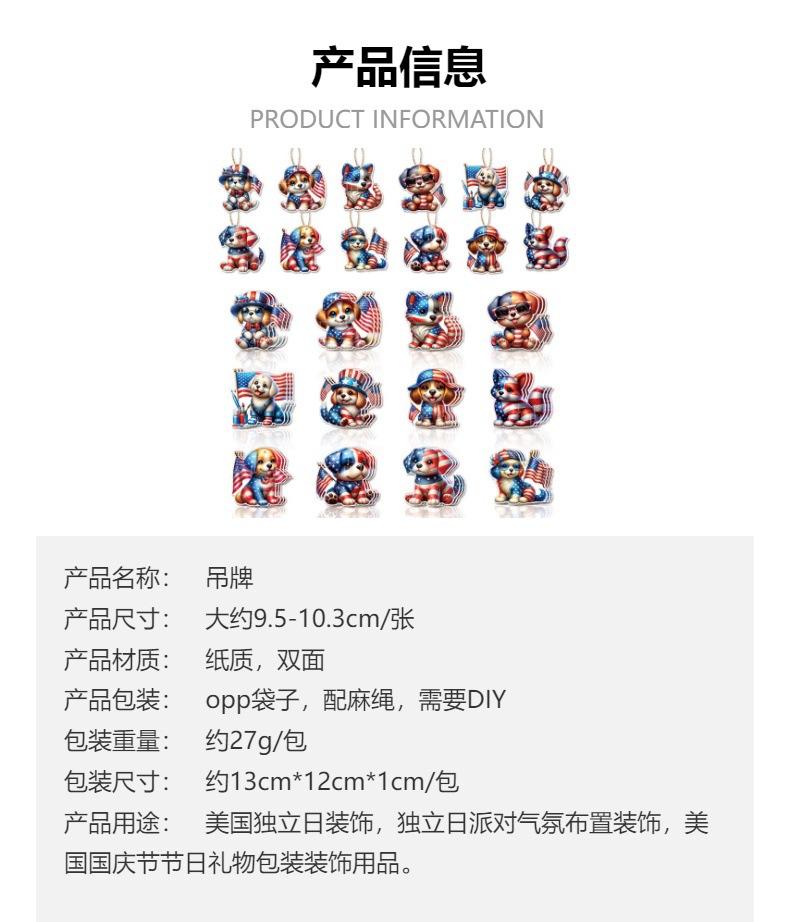 产品信息

PRODUCT INFORMATION

产品名称： 吊牌

产品尺寸： 大约9.5-10.3cm/张

产品材质： 纸质，双面

产品包装： opp袋子，配麻绳，需要DIY

包装重量： 约27g/包

包装尺寸： 约13cm*12cm*1cm/包

产品用途： 美国独立日装饰，独立日派对气氛布置装饰，美国国庆节节日礼物包装装饰用品。